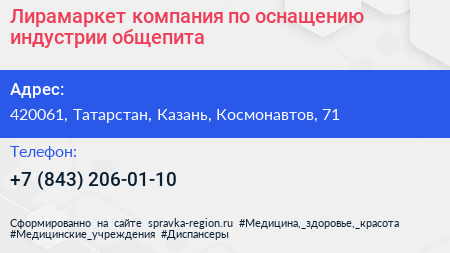 Лирамаркет компания по оснащению индустрии общепита

Адрес:
420061, Татарстан, Казань, Космонавтов, 71

Телефон:
+7 (843) 206-01-10

Сформированно на сайте spravka-region.ru #Медицина,_здоровье,_красота #Медицинские_учреждения #Диспансеры